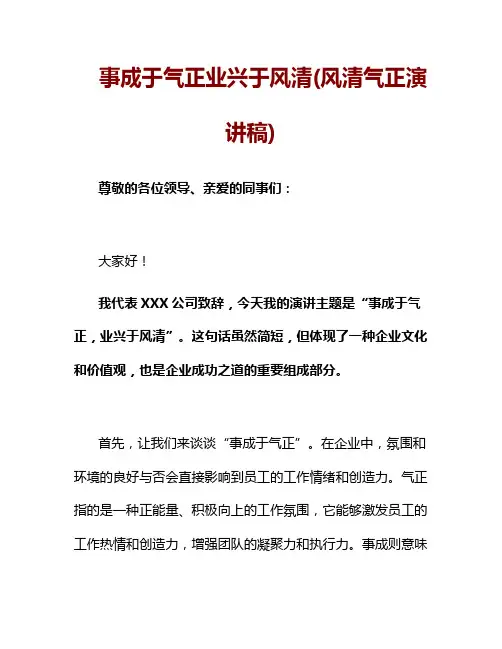 事成于气正业兴于风清(风清气正演讲稿)

尊敬的各位领导、亲爱的同事们：

大家好！

我代表 XXX 公司致辞，今天我的演讲主题是“事成于气正，业兴于风清”。这句话虽然简短，但体现了一种企业文化和价值观，也是企业成功之道的重要组成部分。

首先，让我们来谈谈“事成于气正”。在企业中，氛围和环境的良好与否会直接影响到员工的工作情绪和创造力。气正指的是一种正能量、积极向上的工作氛围，它能够激发员工的工作热情和创造力，增强团队的凝聚力和执行力。事成则意味